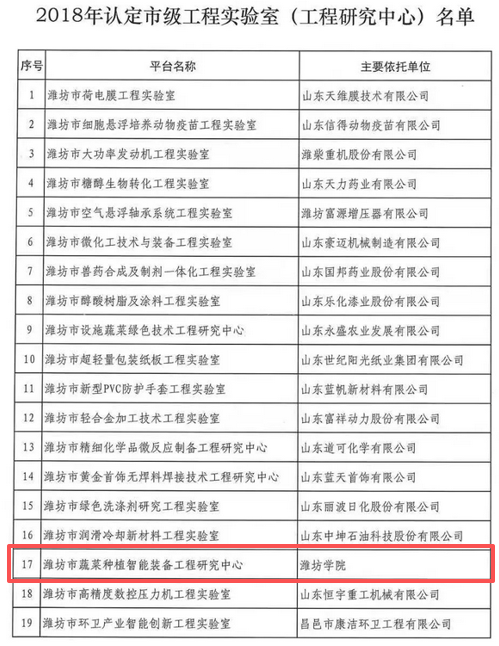 2018年认定市级工程实验室（工程研究中心）名单

| 序号 | 平台名称 | 主要依托单位 |
|---|---|---|
| 1 | 潍坊市荷电膜工程实验室 | 山东天维膜技术有限公司 |
| 2 | 潍坊市细胞悬浮培养动物疫苗工程实验室 | 山东信得动物疫苗有限公司 |
| 3 | 潍坊市大功率发动机工程实验室 | 潍柴重机股份有限公司 |
| 4 | 潍坊市糖醇生物转化工程实验室 | 山东天力药业有限公司 |
| 5 | 潍坊市空气悬浮轴承系统工程实验室 | 潍坊富源增压器有限公司 |
| 6 | 潍坊市微化工技术与装备工程实验室 | 山东豪迈机械制造有限公司 |
| 7 | 潍坊市兽药合成及制剂一体化工程实验室 | 山东国邦药业股份有限公司 |
| 8 | 潍坊市醇酸树脂及涂料工程实验室 | 山东乐化漆业股份有限公司 |
| 9 | 潍坊市设施蔬菜绿色技术工程研究中心 | 山东永盛农业发展有限公司 |
| 10 | 潍坊市超轻量包装纸板工程实验室 | 山东世纪阳光纸业集团有限公司 |
| 11 | 潍坊市新型PVC防护手套工程实验室 | 山东蓝帆新材料有限公司 |
| 12 | 潍坊市轻合金加工技术工程实验室 | 山东富祥动力股份有限公司 |
| 13 | 潍坊市精细化学品微反应制备工程研究中心 | 山东道可化学有限公司 |
| 14 | 潍坊市黄金首饰无焊料焊接技术工程研究中心 | 山东蓝天首饰有限公司 |
| 15 | 潍坊市绿色洗涤剂研究工程实验室 | 山东丽波日化股份有限公司 |
| 16 | 潍坊市润滑冷却新材料工程实验室 | 山东中坤石油科技股份有限公司 |
| 17 | 潍坊市蔬菜种植智能装备工程研究中心 | 潍坊学院 |
| 18 | 潍坊市高精度数控压力机工程实验室 | 山东恒宇重工机械有限公司 |
| 19 | 潍坊市环卫产业智能创新工程实验室 | 昌邑市康洁环卫工程有限公司 |